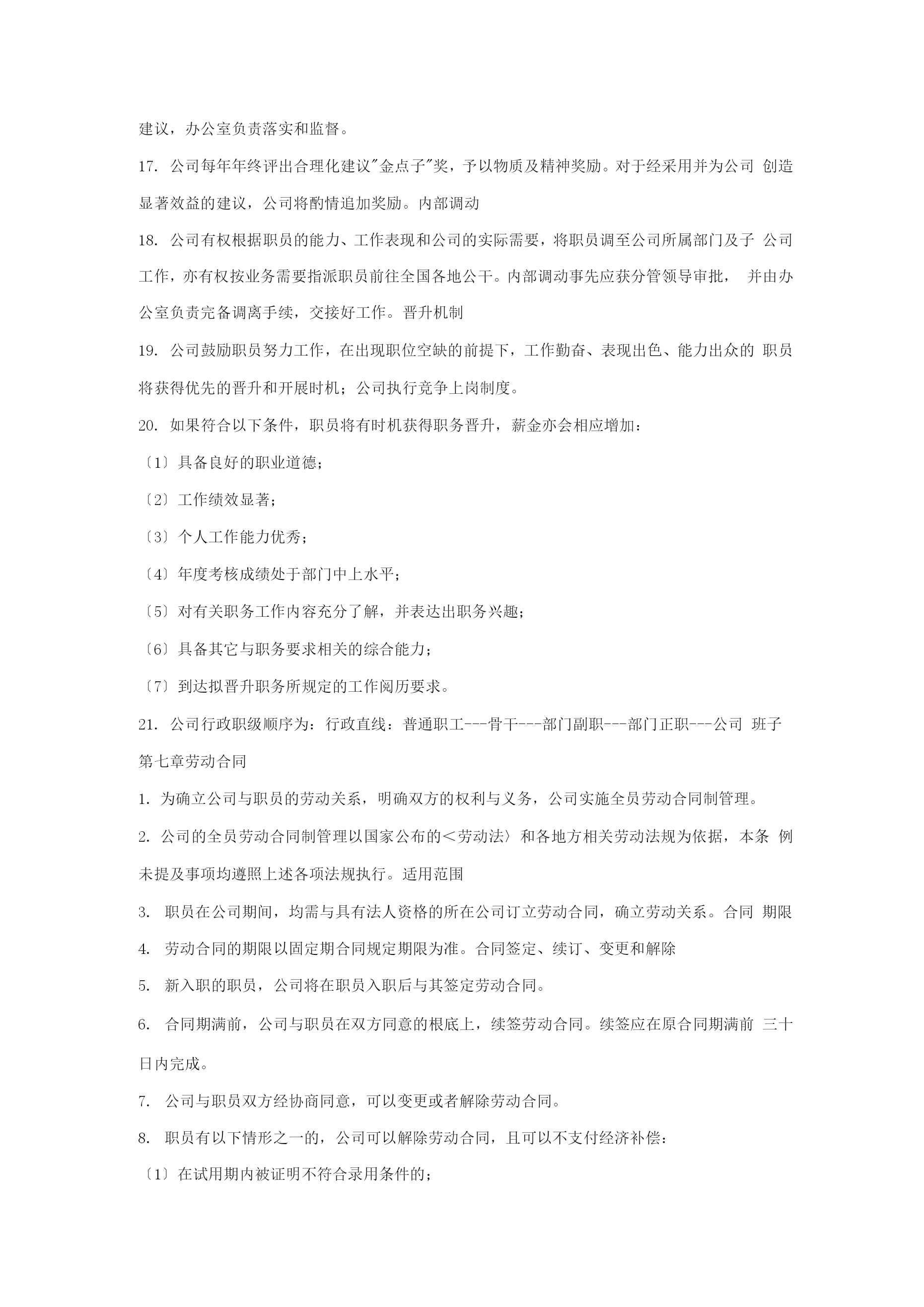 建议，办公室负责落实和监督。

17. 公司每年年终评出合理化建议"金点子"奖，予以物质及精神奖励。对于经采用并为公司 创造显著效益的建议，公司将酌情追加奖励。内部调动

18. 公司有权根据职员的能力、工作表现和公司的实际需要，将职员调至公司所属部门及子 公司工作，亦有权按业务需要指派职员前往全国各地公干。内部调动事先应获分管领导审批， 并由办公室负责完备调离手续，交接好工作。晋升机制

19. 公司鼓励职员努力工作，在出现职位空缺的前提下，工作勤奋、表现出色、能力出众的 职员将获得优先的晋升和开展时机；公司执行竞争上岗制度。

20. 如果符合以下条件，职员将有时机获得职务晋升，薪金亦会相应增加：

〔1〕具备良好的职业道德；

〔2〕工作绩效显著；

〔3〕个人工作能力优秀；

〔4〕年度考核成绩处于部门中上水平；

〔5〕对有关职务工作内容充分了解，并表达出职务兴趣；

〔6〕具备其它与职务要求相关的综合能力；

〔7〕到达拟晋升职务所规定的工作阅历要求。

21. 公司行政职级顺序为：行政直线：普通职工---骨干---部门副职---部门正职---公司 班子

第七章劳动合同

1. 为确立公司与职员的劳动关系，明确双方的权利与义务，公司实施全员劳动合同制管理。

2. 公司的全员劳动合同制管理以国家公布的＜劳动法〉和各地方相关劳动法规为依据，本条 例未提及事项均遵照上述各项法规执行。适用范围

3. 职员在公司期间，均需与具有法人资格的所在公司订立劳动合同，确立劳动关系。合同 期限

4. 劳动合同的期限以固定期合同规定期限为准。合同签定、续订、变更和解除

5. 新入职的职员，公司将在职员入职后与其签定劳动合同。

6. 合同期满前，公司与职员在双方同意的根底上，续签劳动合同。续签应在原合同期满前 三十日内完成。

7. 公司与职员双方经协商同意，可以变更或者解除劳动合同。

8. 职员有以下情形之一的，公司可以解除劳动合同，且可以不支付经济补偿：

〔1〕在试用期内被证明不符合录用条件的；